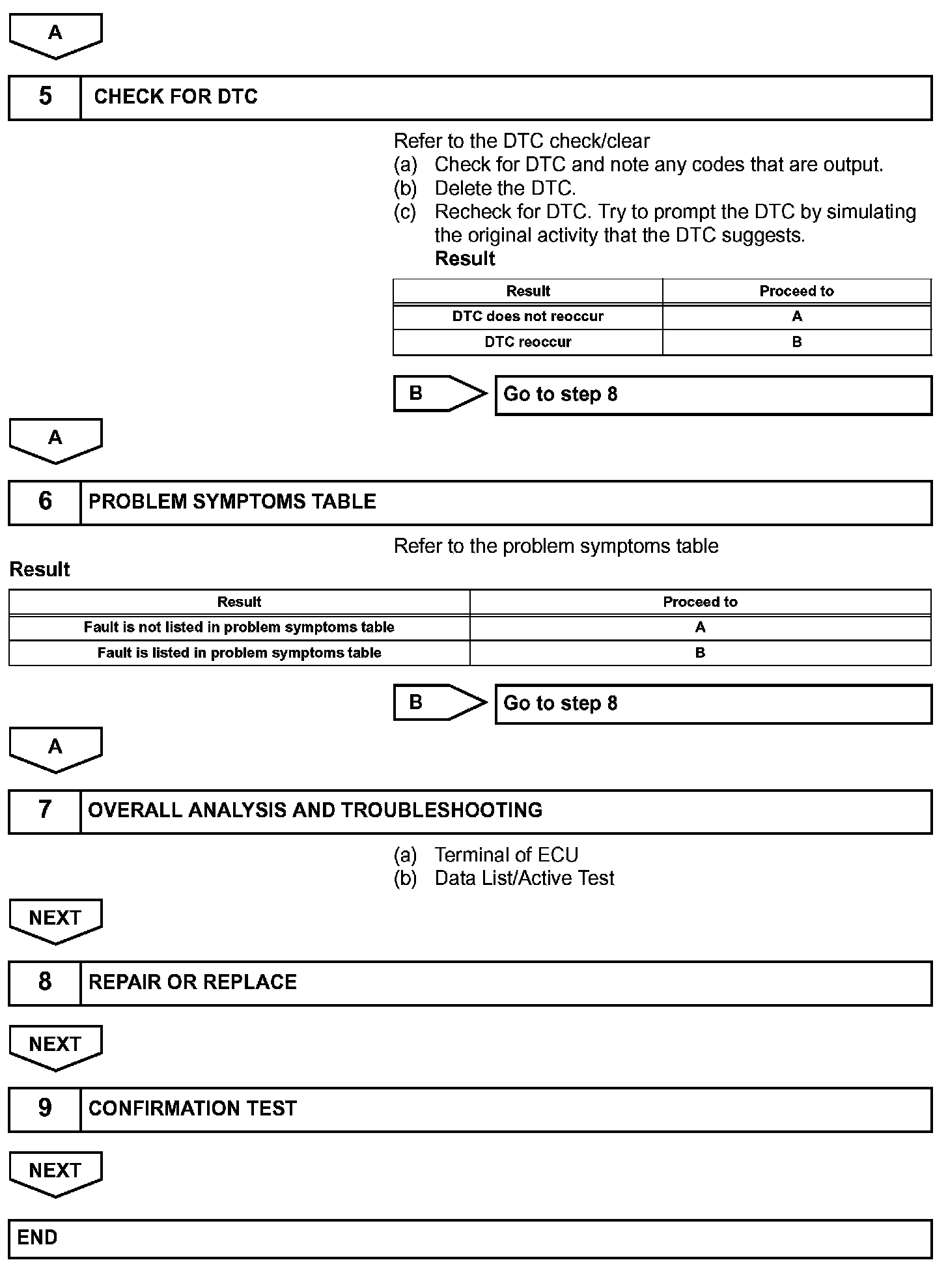 A

5 CHECK FOR DTC

Refer to the DTC check/clear
(a) Check for DTC and note any codes that are output.
(b) Delete the DTC.
(c) Recheck for DTC. Try to prompt the DTC by simulating the original activity that the DTC suggests.
Result

| Result | Proceed to |
|---|---|
| DTC does not reoccur | A |
| DTC reoccur | B |

B Go to step 8

A

6 PROBLEM SYMPTOMS TABLE

Refer to the problem symptoms table

Result

| Result | Proceed to |
|---|---|
| Fault is not listed in problem symptoms table | A |
| Fault is listed in problem symptoms table | B |

B Go to step 8

A

7 OVERALL ANALYSIS AND TROUBLESHOOTING

(a) Terminal of ECU
(b) Data List/Active Test

NEXT

8 REPAIR OR REPLACE

NEXT

9 CONFIRMATION TEST

NEXT

END